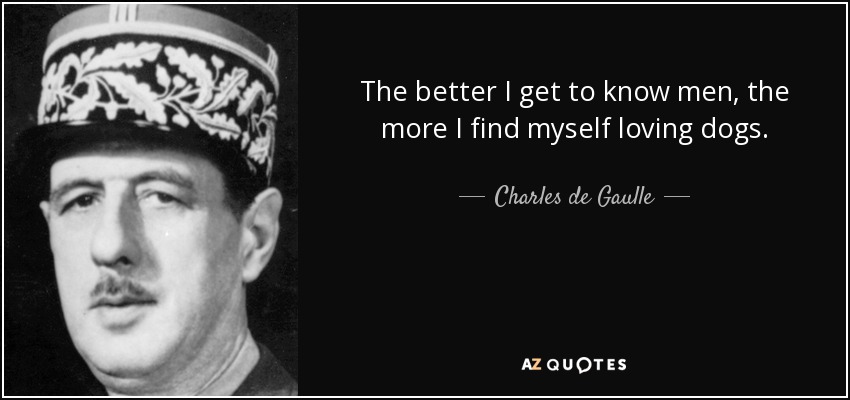 The better I get to know men, the more I find myself loving dogs.

— Charles de Gaulle —

AZ QUOTES